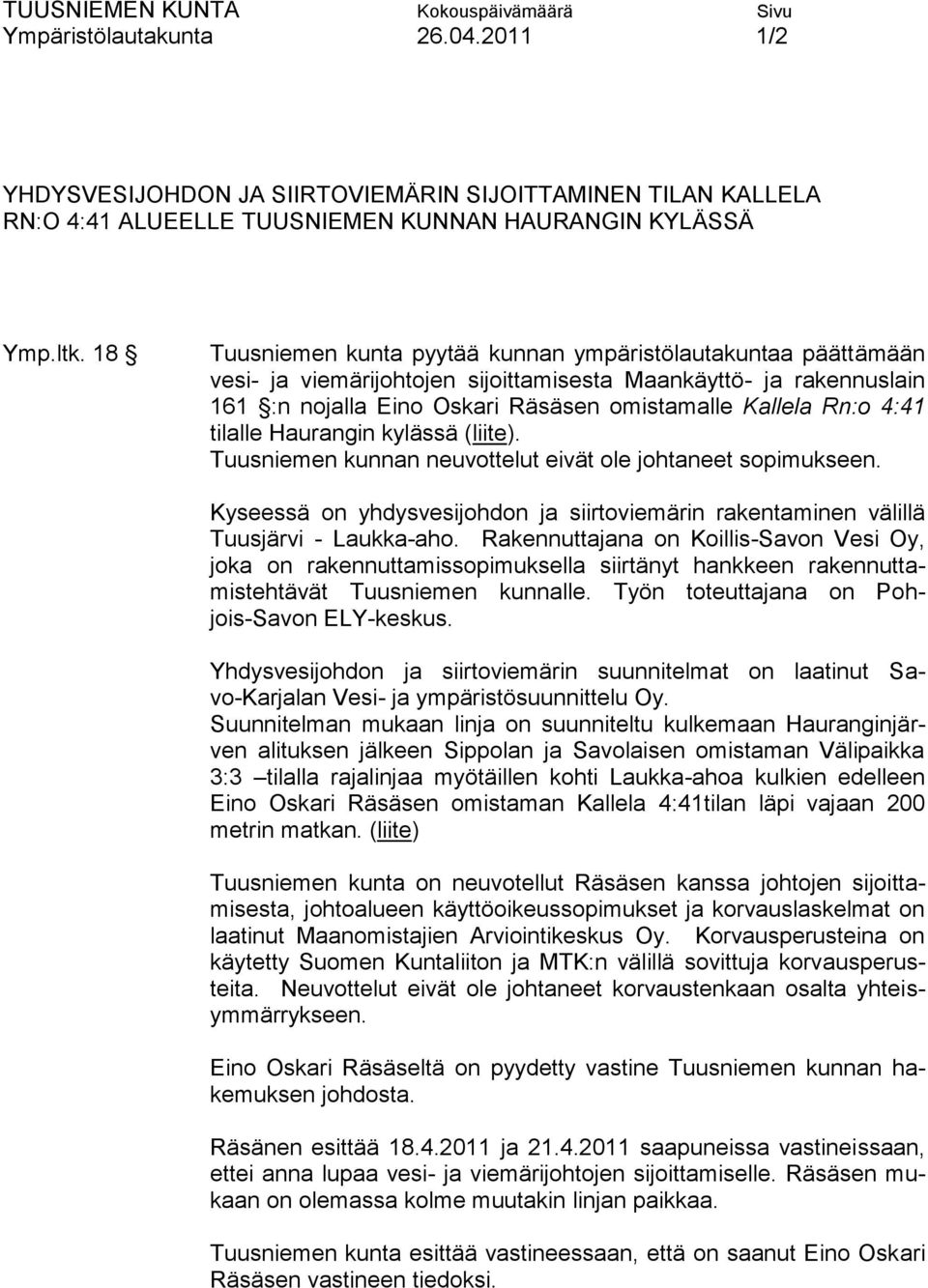 TUUSNIEMEN KUNTA Kokouspäivämäärä Sivu
Ympäristölautakunta 26.04.2011 1/2

YHDYSVESIJOHDON JA SIIRTOVIEMÄRIN SIJOITTAMINEN TILAN KALLELA RN:O 4:41 ALUEELLE TUUSNIEMEN KUNNAN HAURANGIN KYLÄSSÄ

Ymp.ltk. 18 § Tuusniemen kunta pyytää kunnan ympäristölautakuntaa päättämään vesi- ja viemärijohtojen sijoittamisesta Maankäyttö- ja rakennuslain 161 §:n nojalla Eino Oskari Räsäsen omistamalle Kallela Rn:o 4:41 tilalle Haurangin kylässä (liite). Tuusniemen kunnan neuvottelut eivät ole johtaneet sopimukseen.

Kyseessä on yhdysvesijohdon ja siirtoviemärin rakentaminen välillä Tuusjärvi - Laukka-aho. Rakennuttajana on Koillis-Savon Vesi Oy, joka on rakennuttamissopimuksella siirtänyt hankkeen rakennuttamistehtävät Tuusniemen kunnalle. Työn toteuttajana on Pohjois-Savon ELY-keskus.

Yhdysvesijohdon ja siirtoviemärin suunnitelmat on laatinut Savo-Karjalan Vesi- ja ympäristösuunnittelu Oy.
Suunnitelman mukaan linja on suunniteltu kulkemaan Hauranginjärven alituksen jälkeen Sippolan ja Savolaisen omistaman Välipaikka 3:3 –tilalla rajalinjaa myötäillen kohti Laukka-ahoa kulkien edelleen Eino Oskari Räsäsen omistaman Kallela 4:41tilan läpi vajaan 200 metrin matkan. (liite)

Tuusniemen kunta on neuvotellut Räsäsen kanssa johtojen sijoittamisesta, johtoalueen käyttöoikeussopimukset ja korvauslaskelmat on laatinut Maanomistajien Arviointikeskus Oy. Korvausperusteina on käytetty Suomen Kuntaliiton ja MTK:n välillä sovittuja korvausperusteita. Neuvottelut eivät ole johtaneet korvaustenkaan osalta yhteisymmärrykseen.

Eino Oskari Räsäseltä on pyydetty vastine Tuusniemen kunnan hakemuksen johdosta.

Räsänen esittää 18.4.2011 ja 21.4.2011 saapuneissa vastineissaan, ettei anna lupaa vesi- ja viemärijohtojen sijoittamiselle. Räsäsen mukaan on olemassa kolme muutakin linjan paikkaa.

Tuusniemen kunta esittää vastineessaan, että on saanut Eino Oskari Räsäsen vastineen tiedoksi.